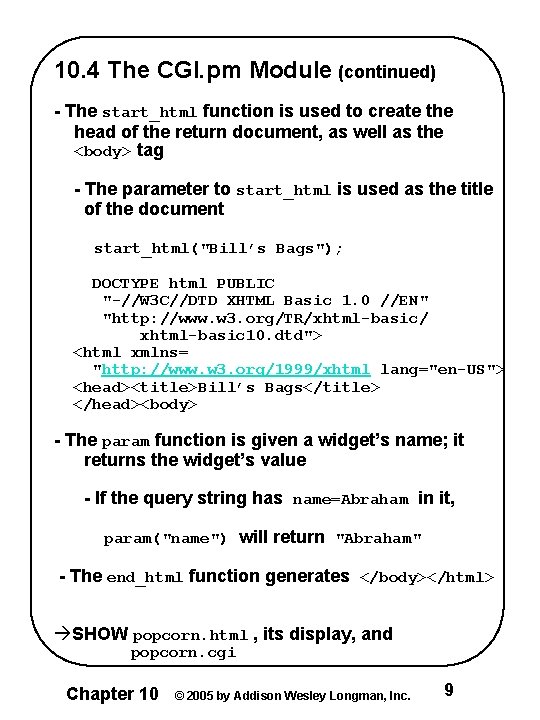 10.4 The CGI.pm Module (continued)

- The start_html function is used to create the head of the return document, as well as the <body> tag

- The parameter to start_html is used as the title of the document

start_html("Bill's Bags");

DOCTYPE html PUBLIC
"-//W3C//DTD XHTML Basic 1.0 //EN"
"http://www.w3.org/TR/xhtml-basic/
xhtml-basic10.dtd">
<html xmlns=
"http://www.w3.org/1999/xhtml lang="en-US">
<head><title>Bill's Bags</title>
</head><body>

- The param function is given a widget's name; it returns the widget's value

- If the query string has name=Abraham in it,

param("name") will return "Abraham"

- The end_html function generates </body></html>

→SHOW popcorn.html , its display, and popcorn.cgi

Chapter 10 © 2005 by Addison Wesley Longman, Inc. 9